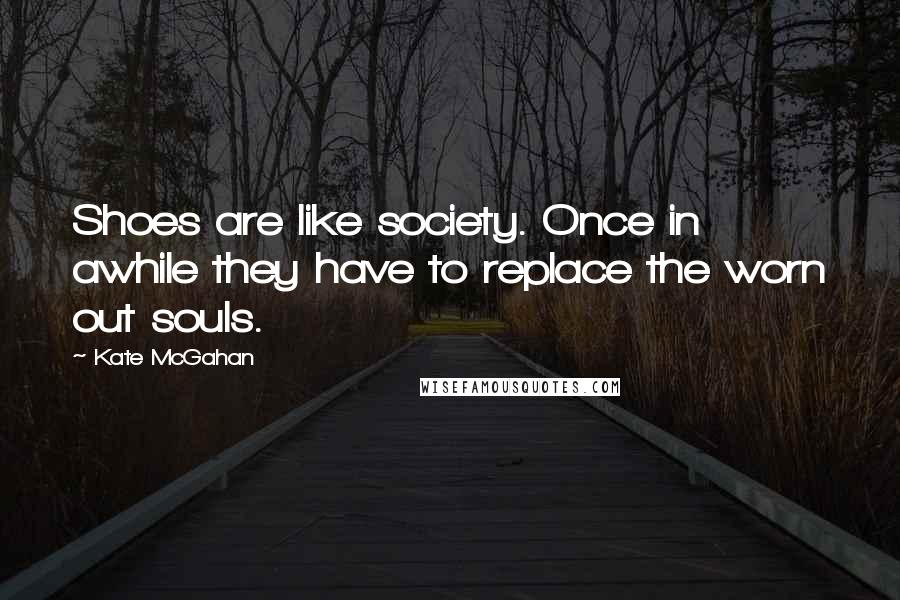 Shoes are like society. Once in awhile they have to replace the worn out souls.

~ Kate McGahan

WISEFAMOUSQUOTES.COM